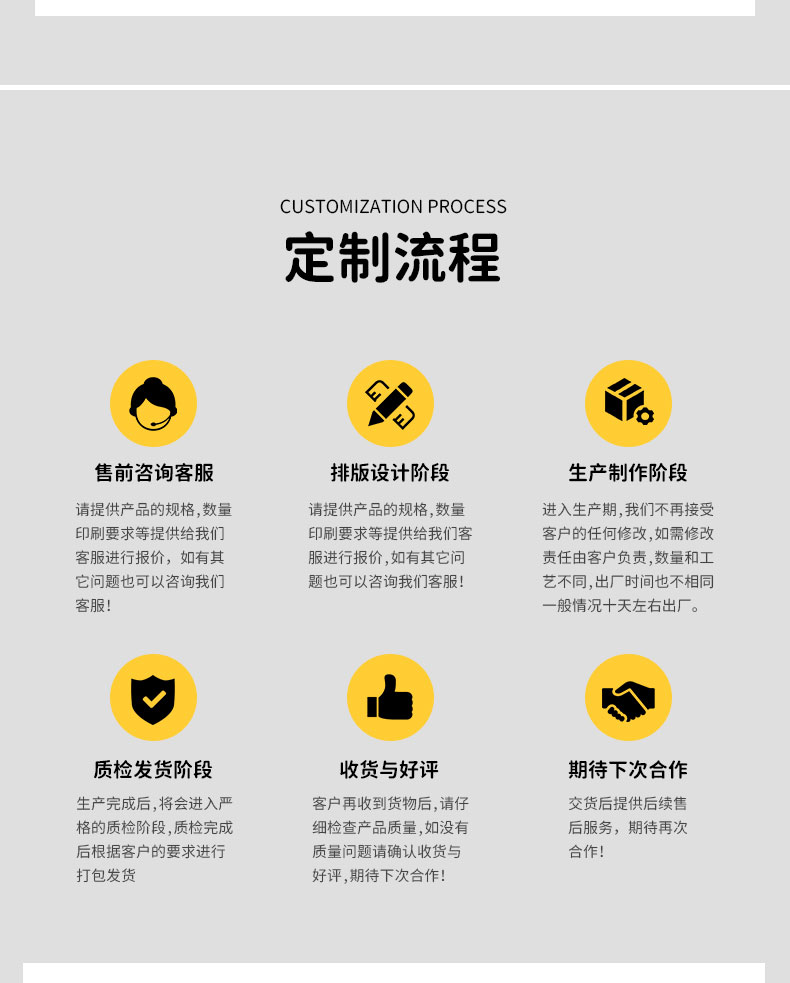 CUSTOMIZATION PROCESS

定制流程

售前咨询客服

请提供产品的规格,数量印刷要求等提供给我们客服进行报价，如有其它问题也可以咨询我们客服!

排版设计阶段

请提供产品的规格,数量印刷要求等提供给我们客服进行报价，如有其它问题也可以咨询我们客服!

生产制作阶段

进入生产期,我们不再接受客户的任何修改,如需修改责任由客户负责,数量和工艺不同,出厂时间也不相同一般情况十天左右出厂。

质检发货阶段

生产完成后,将会进入严格的质检阶段,质检完成后根据客户的要求进行打包发货

收货与好评

客户再收到货物后,请仔细检查产品质量,如没有质量问题请确认收货与好评,期待下次合作!

期待下次合作

交货后提供后续售后服务，期待再次合作!